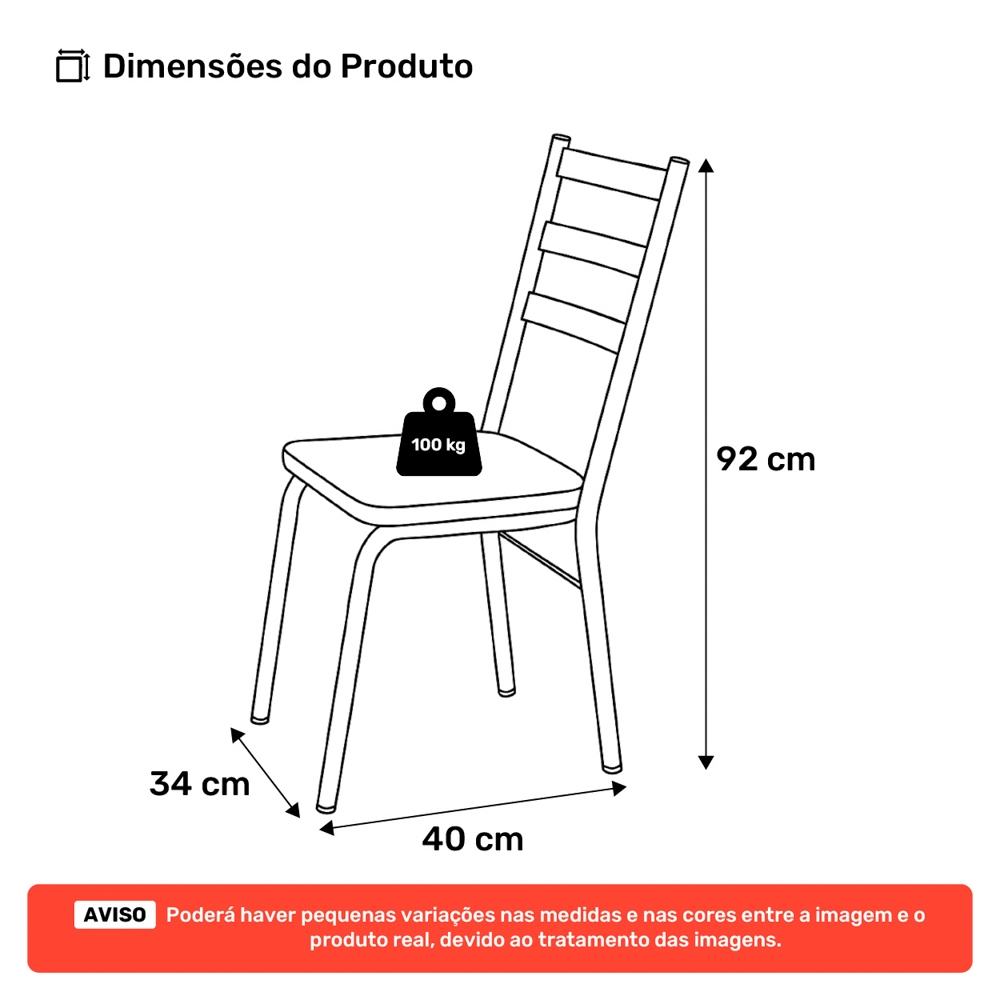 Dimensões do Produto

100 kg

92 cm

34 cm

40 cm

AVISO Poderá haver pequenas variações nas medidas e nas cores entre a imagem e o produto real, devido ao tratamento das imagens.